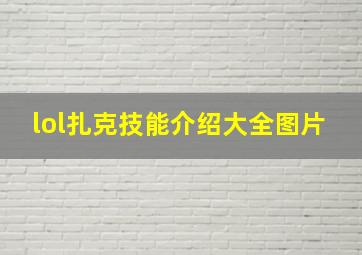 lol扎克技能介绍大全图片